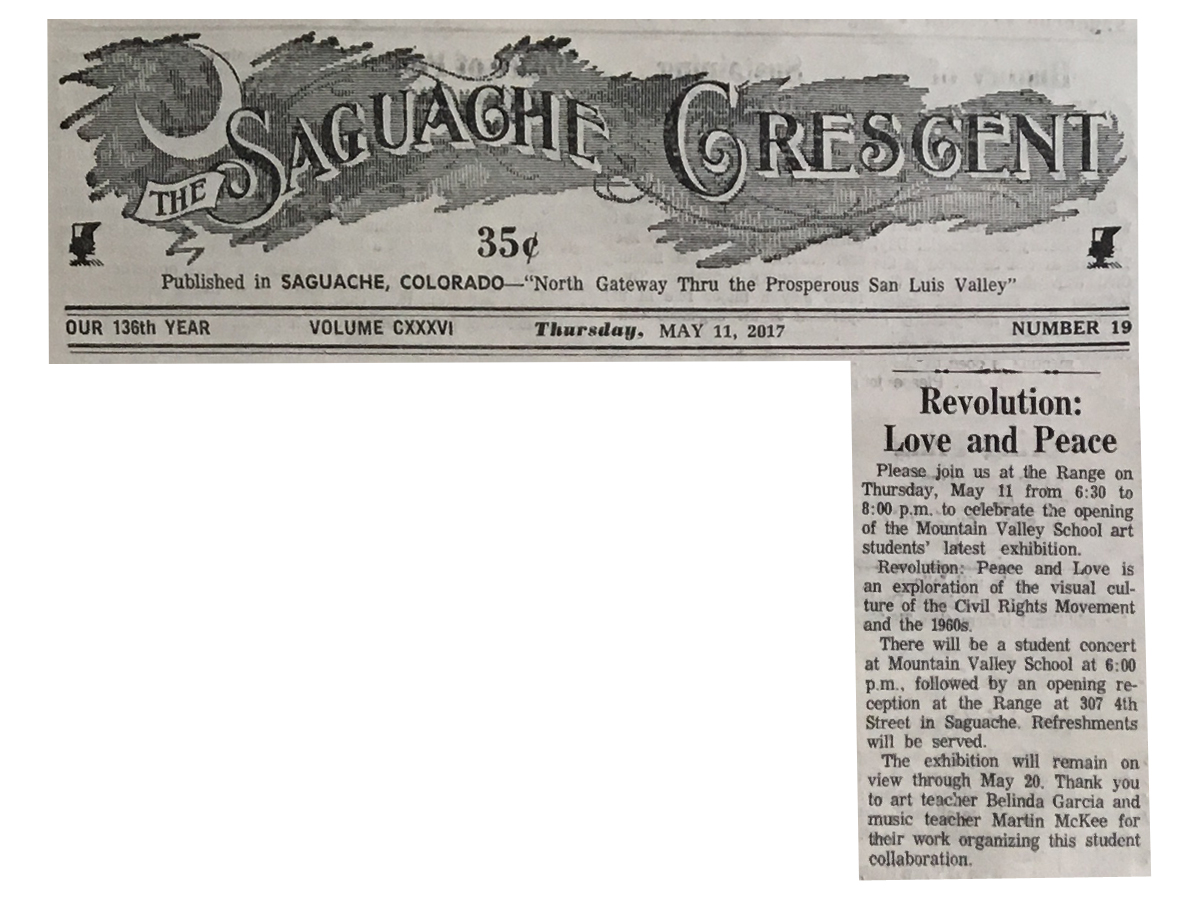 THE SAGUACHE CRESCENT

35¢

Published in SAGUACHE, COLORADO—"North Gateway Thru the Prosperous San Luis Valley"

OUR 136th YEAR VOLUME CXXXVI Thursday, MAY 11, 2017 NUMBER 19

Revolution: Love and Peace

Please join us at the Range on Thursday, May 11 from 6:30 to 8:00 p.m. to celebrate the opening of the Mountain Valley School art students' latest exhibition.

Revolution: Peace and Love is an exploration of the visual culture of the Civil Rights Movement and the 1960s.

There will be a student concert at Mountain Valley School at 6:00 p.m., followed by an opening reception at the Range at 307 4th Street in Saguache. Refreshments will be served.

The exhibition will remain on view through May 20. Thank you to art teacher Belinda Garcia and music teacher Martin McKee for their work organizing this student collaboration.